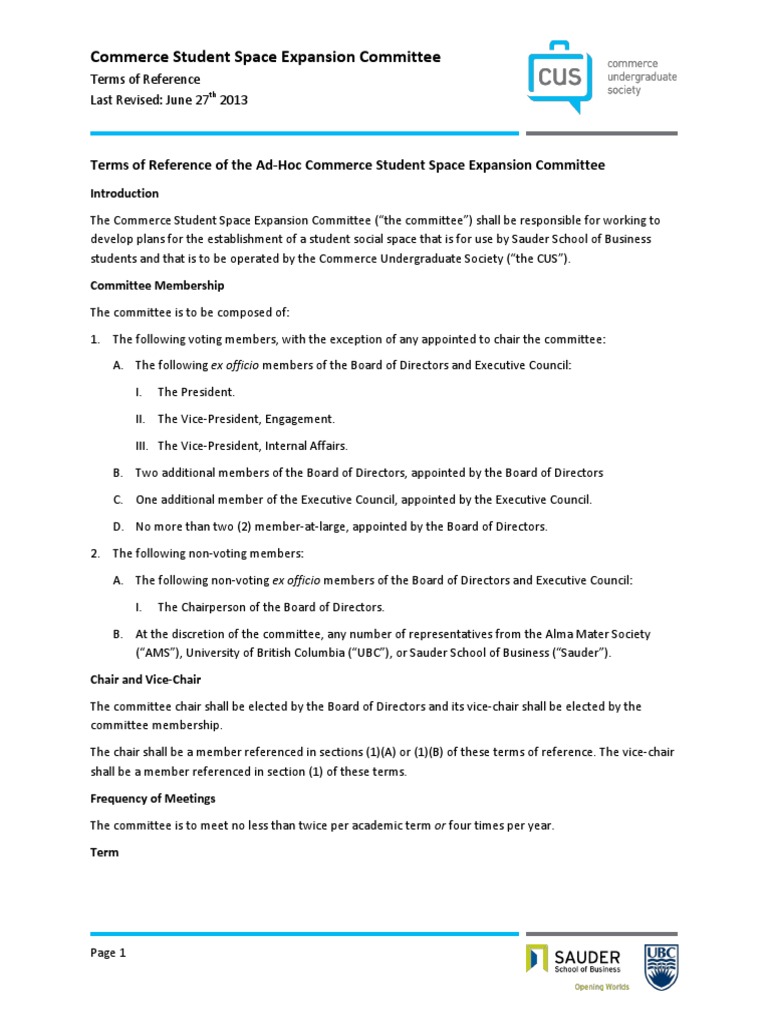 Commerce Student Space Expansion Committee
Terms of Reference
Last Revised: June 27$^{th}$ 2013

CUS commerce undergraduate society

Terms of Reference of the Ad-Hoc Commerce Student Space Expansion Committee

Introduction

The Commerce Student Space Expansion Committee ("the committee") shall be responsible for working to develop plans for the establishment of a student social space that is for use by Sauder School of Business students and that is to be operated by the Commerce Undergraduate Society ("the CUS").

Committee Membership

The committee is to be composed of:

1. The following voting members, with the exception of any appointed to chair the committee:

A. The following ex officio members of the Board of Directors and Executive Council:

I. The President.

II. The Vice-President, Engagement.

III. The Vice-President, Internal Affairs.

B. Two additional members of the Board of Directors, appointed by the Board of Directors

C. One additional member of the Executive Council, appointed by the Executive Council.

D. No more than two (2) member-at-large, appointed by the Board of Directors.

2. The following non-voting members:

A. The following non-voting ex officio members of the Board of Directors and Executive Council:

I. The Chairperson of the Board of Directors.

B. At the discretion of the committee, any number of representatives from the Alma Mater Society ("AMS"), University of British Columbia ("UBC"), or Sauder School of Business ("Sauder").

Chair and Vice-Chair

The committee chair shall be elected by the Board of Directors and its vice-chair shall be elected by the committee membership.

The chair shall be a member referenced in sections (1)(A) or (1)(B) of these terms of reference. The vice-chair shall be a member referenced in section (1) of these terms.

Frequency of Meetings

The committee is to meet no less than twice per academic term or four times per year.

Term

Page 1

SAUDER School of Business
Opening Worlds
UBC